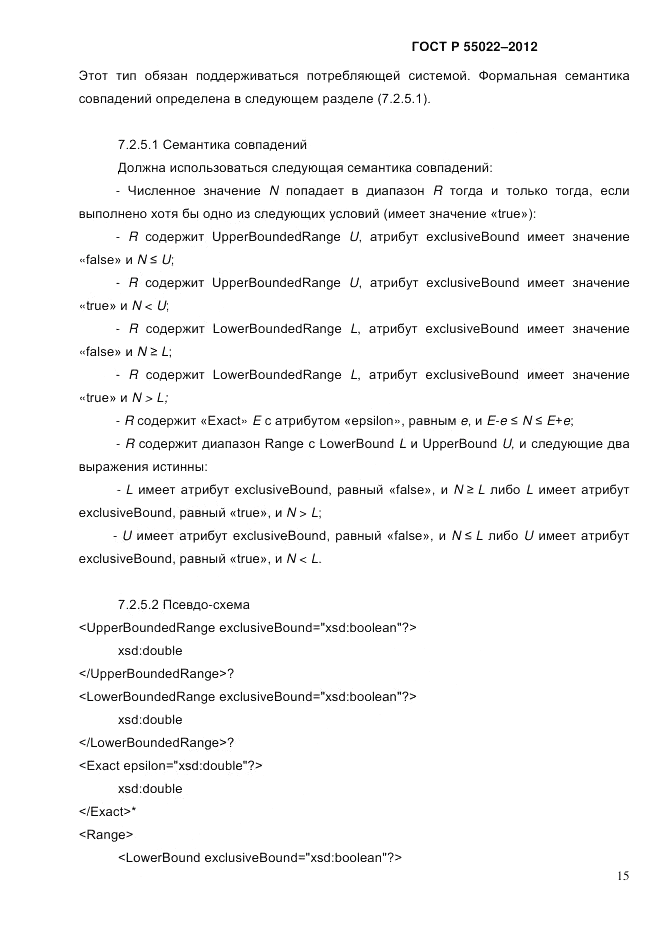 ГОСТ Р 55022–2012

Этот тип обязан поддерживаться потребляющей системой. Формальная семантика совпадений определена в следующем разделе (7.2.5.1).

7.2.5.1 Семантика совпадений

Должна использоваться следующая семантика совпадений:

- Численное значение $N$ попадает в диапазон $R$ тогда и только тогда, если выполнено хотя бы одно из следующих условий (имеет значение «true»):

- $R$ содержит UpperBoundedRange $U$, атрибут exclusiveBound имеет значение «false» и $N \leq U$;

- $R$ содержит UpperBoundedRange $U$, атрибут exclusiveBound имеет значение «true» и $N < U$;

- $R$ содержит LowerBoundedRange $L$, атрибут exclusiveBound имеет значение «false» и $N \geq L$;

- $R$ содержит LowerBoundedRange $L$, атрибут exclusiveBound имеет значение «true» и $N > L$;

- $R$ содержит «Exact» $E$ с атрибутом «epsilon», равным $e$, и $E$-$e \leq N \leq E$+$e$;

- $R$ содержит диапазон Range с LowerBound $L$ и UpperBound $U$, и следующие два выражения истинны:

- $L$ имеет атрибут exclusiveBound, равный «false», и $N \geq L$ либо $L$ имеет атрибут exclusiveBound, равный «true», и $N > L$;

- $U$ имеет атрибут exclusiveBound, равный «false», и $N \leq L$ либо $U$ имеет атрибут exclusiveBound, равный «true», и $N < L$.

7.2.5.2 Псевдо-схема

<UpperBoundedRange exclusiveBound="xsd:boolean"?>
xsd:double
</UpperBoundedRange>?
<LowerBoundedRange exclusiveBound="xsd:boolean"?>
xsd:double
</LowerBoundedRange>?
<Exact epsilon="xsd:double"?>
xsd:double
</Exact>*
<Range>
<LowerBound exclusiveBound="xsd:boolean"?>

15